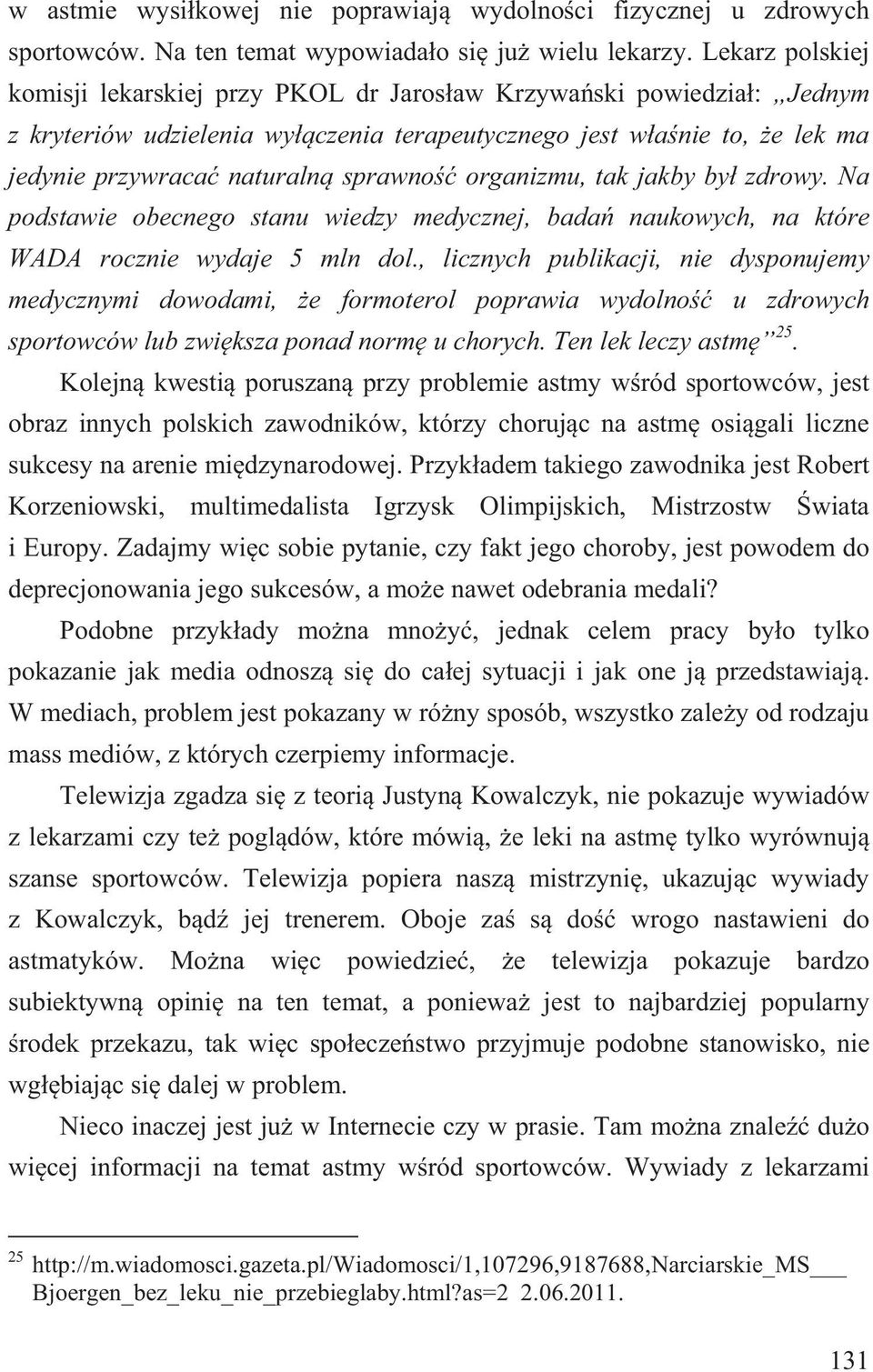 w astmie wysiłkowej nie poprawiają wydolności fizycznej u zdrowych sportowców. Na ten temat wypowiadało się już wielu lekarzy. Lekarz polskiej komisji lekarskiej przy PKOL dr Jarosław Krzywański powiedział: „Jednym z kryteriów udzielenia wyłączenia terapeutycznego jest właśnie to, że lek ma jedynie przywracać naturalną sprawność organizmu, tak jakby był zdrowy. Na podstawie obecnego stanu wiedzy medycznej, badań naukowych, na które WADA rocznie wydaje 5 mln dol., licznych publikacji, nie dysponujemy medycznymi dowodami, że formoterol poprawia wydolność u zdrowych sportowców lub zwiększa ponad normę u chorych. Ten lek leczy astmę”$^{25}$.

Kolejną kwestią poruszaną przy problemie astmy wśród sportowców, jest obraz innych polskich zawodników, którzy chorując na astmę osiągali liczne sukcesy na arenie międzynarodowej. Przykładem takiego zawodnika jest Robert Korzeniowski, multimedalista Igrzysk Olimpijskich, Mistrzostw Świata i Europy. Zadajmy więc sobie pytanie, czy fakt jego choroby, jest powodem do deprecjonowania jego sukcesów, a może nawet odebrania medali?

Podobne przykłady można mnożyć, jednak celem pracy było tylko pokazanie jak media odnoszą się do całej sytuacji i jak one ją przedstawiają. W mediach, problem jest pokazany w różny sposób, wszystko zależy od rodzaju mass mediów, z których czerpiemy informacje.

Telewizja zgadza się z teorią Justyną Kowalczyk, nie pokazuje wywiadów z lekarzami czy też poglądów, które mówią, że leki na astmę tylko wyrównują szanse sportowców. Telewizja popiera naszą mistrzynię, ukazując wywiady z Kowalczyk, bądź jej trenerem. Oboje zaś są dość wrogo nastawieni do astmatyków. Można więc powiedzieć, że telewizja pokazuje bardzo subiektywną opinię na ten temat, a ponieważ jest to najbardziej popularny środek przekazu, tak więc społeczeństwo przyjmuje podobne stanowisko, nie wgłębiając się dalej w problem.

Nieco inaczej jest już w Internecie czy w prasie. Tam można znaleźć dużo więcej informacji na temat astmy wśród sportowców. Wywiady z lekarzami

$^{25}$ http://m.wiadomosci.gazeta.pl/Wiadomosci/1,107296,9187688,Narciarskie_MS___Bjoergen_bez_leku_nie_przebieglaby.html?as=2 2.06.2011.

131